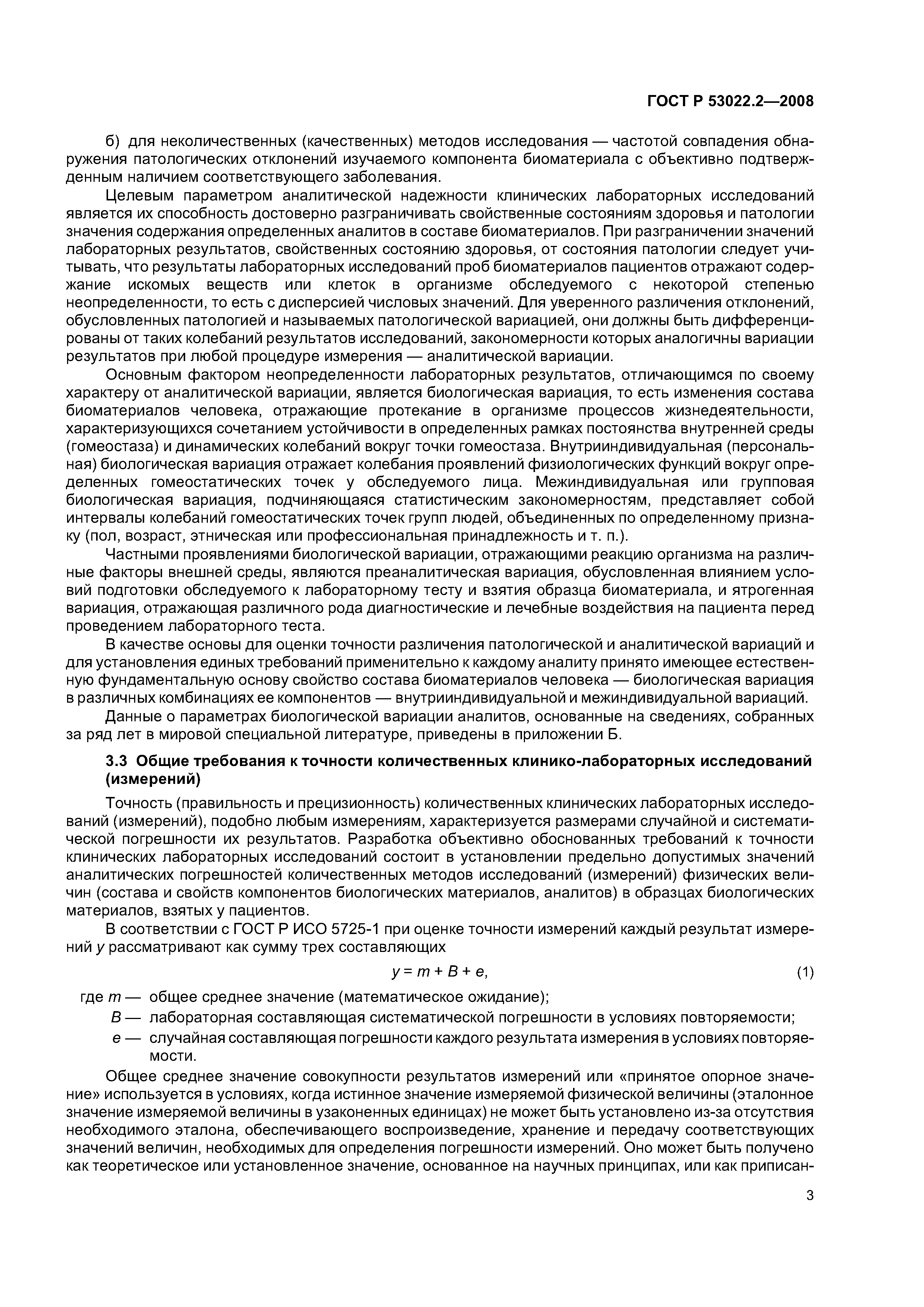 ГОСТ Р 53022.2—2008

б) для неколичественных (качественных) методов исследования — частотой совпадения обнаружения патологических отклонений изучаемого компонента биоматериала с объективно подтвержденным наличием соответствующего заболевания.

Целевым параметром аналитической надежности клинических лабораторных исследований является их способность достоверно разграничивать свойственные состояниям здоровья и патологии значения содержания определенных аналитов в составе биоматериалов. При разграничении значений лабораторных результатов, свойственных состоянию здоровья, от состояния патологии следует учитывать, что результаты лабораторных исследований проб биоматериалов пациентов отражают содержание искомых веществ или клеток в организме обследуемого с некоторой степенью неопределенности, то есть с дисперсией числовых значений. Для уверенного различения отклонений, обусловленных патологией и называемых патологической вариацией, они должны быть дифференцированы от таких колебаний результатов исследований, закономерности которых аналогичны вариации результатов при любой процедуре измерения — аналитической вариации.

Основным фактором неопределенности лабораторных результатов, отличающимся по своему характеру от аналитической вариации, является биологическая вариация, то есть изменения состава биоматериалов человека, отражающие протекание в организме процессов жизнедеятельности, характеризующихся сочетанием устойчивости в определенных рамках постоянства внутренней среды (гомеостаза) и динамических колебаний вокруг точки гомеостаза. Внутрииндивидуальная (персональная) биологическая вариация отражает колебания проявлений физиологических функций вокруг определенных гомеостатических точек у обследуемого лица. Межиндивидуальная или групповая биологическая вариация, подчиняющаяся статистическим закономерностям, представляет собой интервалы колебаний гомеостатических точек групп людей, объединенных по определенному признаку (пол, возраст, этническая или профессиональная принадлежность и т. п.).

Частными проявлениями биологической вариации, отражающими реакцию организма на различные факторы внешней среды, являются преаналитическая вариация, обусловленная влиянием условий подготовки обследуемого к лабораторному тесту и взятия образца биоматериала, и ятрогенная вариация, отражающая различного рода диагностические и лечебные воздействия на пациента перед проведением лабораторного теста.

В качестве основы для оценки точности различения патологической и аналитической вариаций и для установления единых требований применительно к каждому аналиту принято имеющее естественную фундаментальную основу свойство состава биоматериалов человека — биологическая вариация в различных комбинациях ее компонентов — внутрииндивидуальной и межиндивидуальной вариаций.

Данные о параметрах биологической вариации аналитов, основанные на сведениях, собранных за ряд лет в мировой специальной литературе, приведены в приложении Б.

3.3 Общие требования к точности количественных клинико-лабораторных исследований (измерений)

Точность (правильность и прецизионность) количественных клинических лабораторных исследований (измерений), подобно любым измерениям, характеризуется размерами случайной и систематической погрешности их результатов. Разработка объективно обоснованных требований к точности клинических лабораторных исследований состоит в установлении предельно допустимых значений аналитических погрешностей количественных методов исследований (измерений) физических величин (состава и свойств компонентов биологических материалов, аналитов) в образцах биологических материалов, взятых у пациентов.

В соответствии с ГОСТ Р ИСО 5725-1 при оценке точности измерений каждый результат измерений $y$ рассматривают как сумму трех составляющих

$y = m + B + e,$ (1)

где $m$ — общее среднее значение (математическое ожидание);
$B$ — лабораторная составляющая систематической погрешности в условиях повторяемости;
$e$ — случайная составляющая погрешности каждого результата измерения в условиях повторяемости.

Общее среднее значение совокупности результатов измерений или «принятое опорное значение» используется в условиях, когда истинное значение измеряемой физической величины (эталонное значение измеряемой величины в узаконенных единицах) не может быть установлено из-за отсутствия необходимого эталона, обеспечивающего воспроизведение, хранение и передачу соответствующих значений величин, необходимых для определения погрешности измерений. Оно может быть получено как теоретическое или установленное значение, основанное на научных принципах, или как приписан-

3